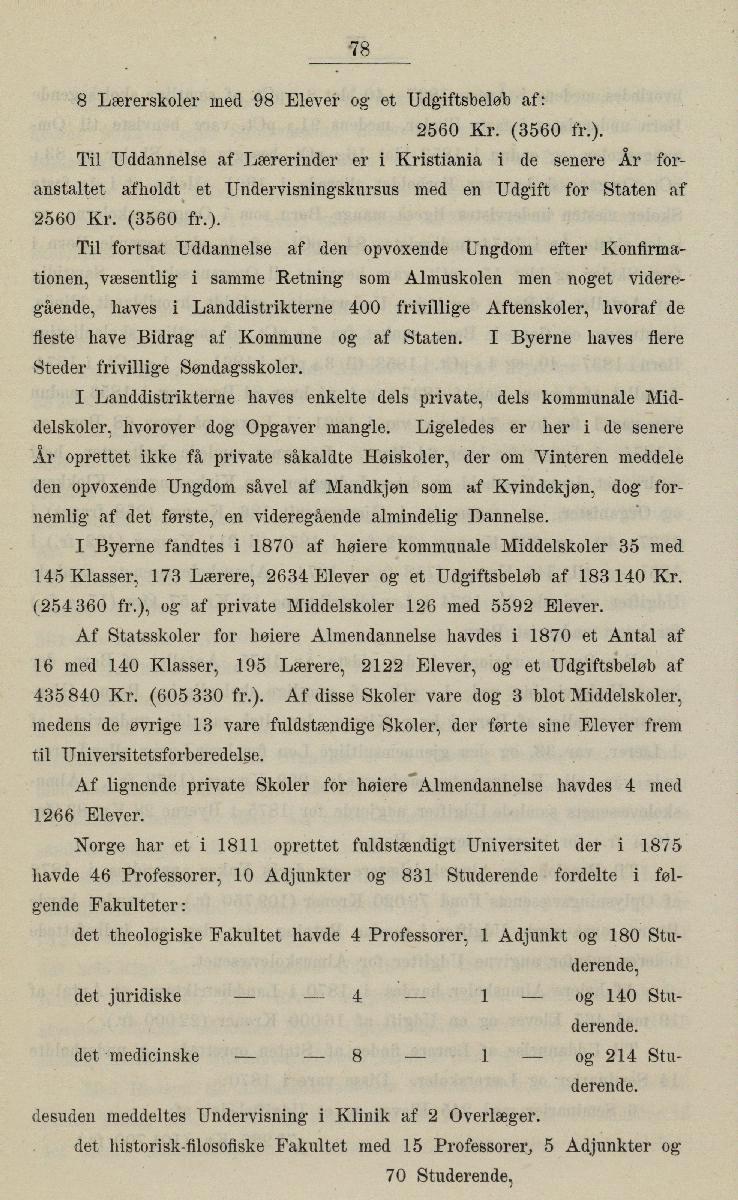 78

8 Lærerskoler med 98 Elever og et Udgiftsbeløb af:
2560 Kr. (3560 fr.).

Til Uddannelse af Lærerinder er i Kristiania i de senere År foranstaltet afholdt et Undervisningskursus med en Udgift for Staten af 2560 Kr. (3560 fr.).

Til fortsat Uddannelse af den opvoxende Ungdom efter Konfirmationen, væsentlig i samme Retning som Almuskolen men noget videregående, haves i Landdistrikterne 400 frivillige Aftenskoler, hvoraf de fleste have Bidrag af Kommune og af Staten. I Byerne haves flere Steder frivillige Søndagsskoler.

I Landdistrikterne haves enkelte dels private, dels kommunale Middelskoler, hvorover dog Opgaver mangle. Ligeledes er her i de senere År oprettet ikke få private såkaldte Høiskoler, der om Vinteren meddele den opvoxende Ungdom såvel af Mandkjøn som af Kvindekjøn, dog fornemlig af det første, en videregående almindelig Dannelse.

I Byerne fandtes i 1870 af høiere kommunale Middelskoler 35 med 145 Klasser, 173 Lærere, 2634 Elever og et Udgiftsbeløb af 183 140 Kr. (254 360 fr.), og af private Middelskoler 126 med 5592 Elever.

Af Statsskoler for høiere Almendannelse havdes i 1870 et Antal af 16 med 140 Klasser, 195 Lærere, 2122 Elever, og et Udgiftsbeløb af 435 840 Kr. (605 330 fr.). Af disse Skoler vare dog 3 blot Middelskoler, medens de øvrige 13 vare fuldstændige Skoler, der førte sine Elever frem til Universitetsforberedelse.

Af lignende private Skoler for høiere Almendannelse havdes 4 med 1266 Elever.

Norge har et i 1811 oprettet fuldstændigt Universitet der i 1875 havde 46 Professorer, 10 Adjunkter og 831 Studerende fordelte i følgende Fakulteter:

det theologiske Fakultet havde 4 Professorer, 1 Adjunkt og 180 Studerende,
det juridiske — — 4 — 1 — og 140 Studerende.
det medicinske — — 8 — 1 — og 214 Studerende.

desuden meddeltes Undervisning i Klinik af 2 Overlæger.

det historisk-filosofiske Fakultet med 15 Professorer, 5 Adjunkter og 70 Studerende,